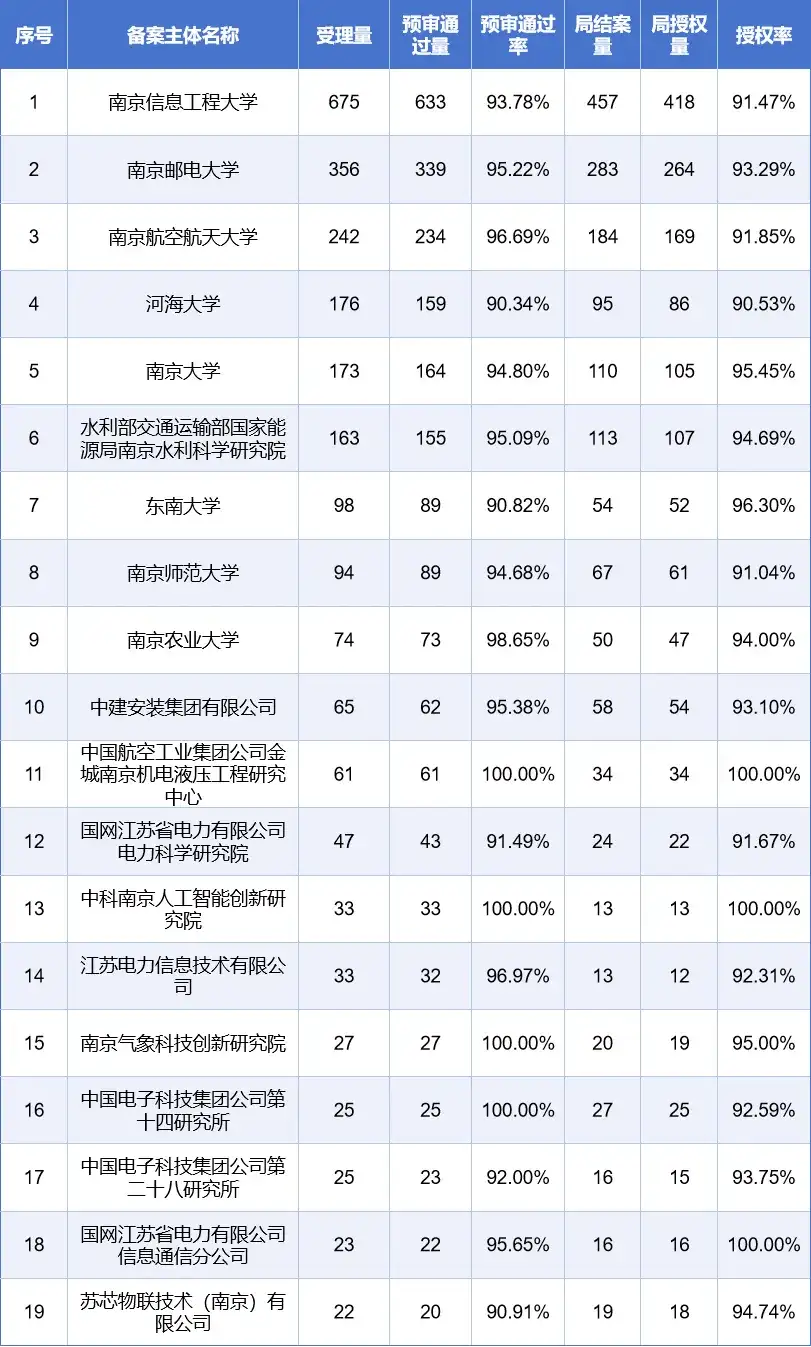 | 序号 | 备案主体名称 | 受理量 | 预审通过量 | 预审通过率 | 局结案量 | 局授权量 | 授权率 |
|---|---|---|---|---|---|---|---|
| 1 | 南京信息工程大学 | 675 | 633 | 93.78% | 457 | 418 | 91.47% |
| 2 | 南京邮电大学 | 356 | 339 | 95.22% | 283 | 264 | 93.29% |
| 3 | 南京航空航天大学 | 242 | 234 | 96.69% | 184 | 169 | 91.85% |
| 4 | 河海大学 | 176 | 159 | 90.34% | 95 | 86 | 90.53% |
| 5 | 南京大学 | 173 | 164 | 94.80% | 110 | 105 | 95.45% |
| 6 | 水利部交通运输部国家能源局南京水利科学研究院 | 163 | 155 | 95.09% | 113 | 107 | 94.69% |
| 7 | 东南大学 | 98 | 89 | 90.82% | 54 | 52 | 96.30% |
| 8 | 南京师范大学 | 94 | 89 | 94.68% | 67 | 61 | 91.04% |
| 9 | 南京农业大学 | 74 | 73 | 98.65% | 50 | 47 | 94.00% |
| 10 | 中建安装集团有限公司 | 65 | 62 | 95.38% | 58 | 54 | 93.10% |
| 11 | 中国航空工业集团公司金城南京机电液压工程研究中心 | 61 | 61 | 100.00% | 34 | 34 | 100.00% |
| 12 | 国网江苏省电力有限公司电力科学研究院 | 47 | 43 | 91.49% | 24 | 22 | 91.67% |
| 13 | 中科南京人工智能创新研究院 | 33 | 33 | 100.00% | 13 | 13 | 100.00% |
| 14 | 江苏电力信息技术有限公司 | 33 | 32 | 96.97% | 13 | 12 | 92.31% |
| 15 | 南京气象科技创新研究院 | 27 | 27 | 100.00% | 20 | 19 | 95.00% |
| 16 | 中国电子科技集团公司第十四研究所 | 25 | 25 | 100.00% | 27 | 25 | 92.59% |
| 17 | 中国电子科技集团公司第二十八研究所 | 25 | 23 | 92.00% | 16 | 15 | 93.75% |
| 18 | 国网江苏省电力有限公司信息通信分公司 | 23 | 22 | 95.65% | 16 | 16 | 100.00% |
| 19 | 苏芯物联技术（南京）有限公司 | 22 | 20 | 90.91% | 19 | 18 | 94.74% |